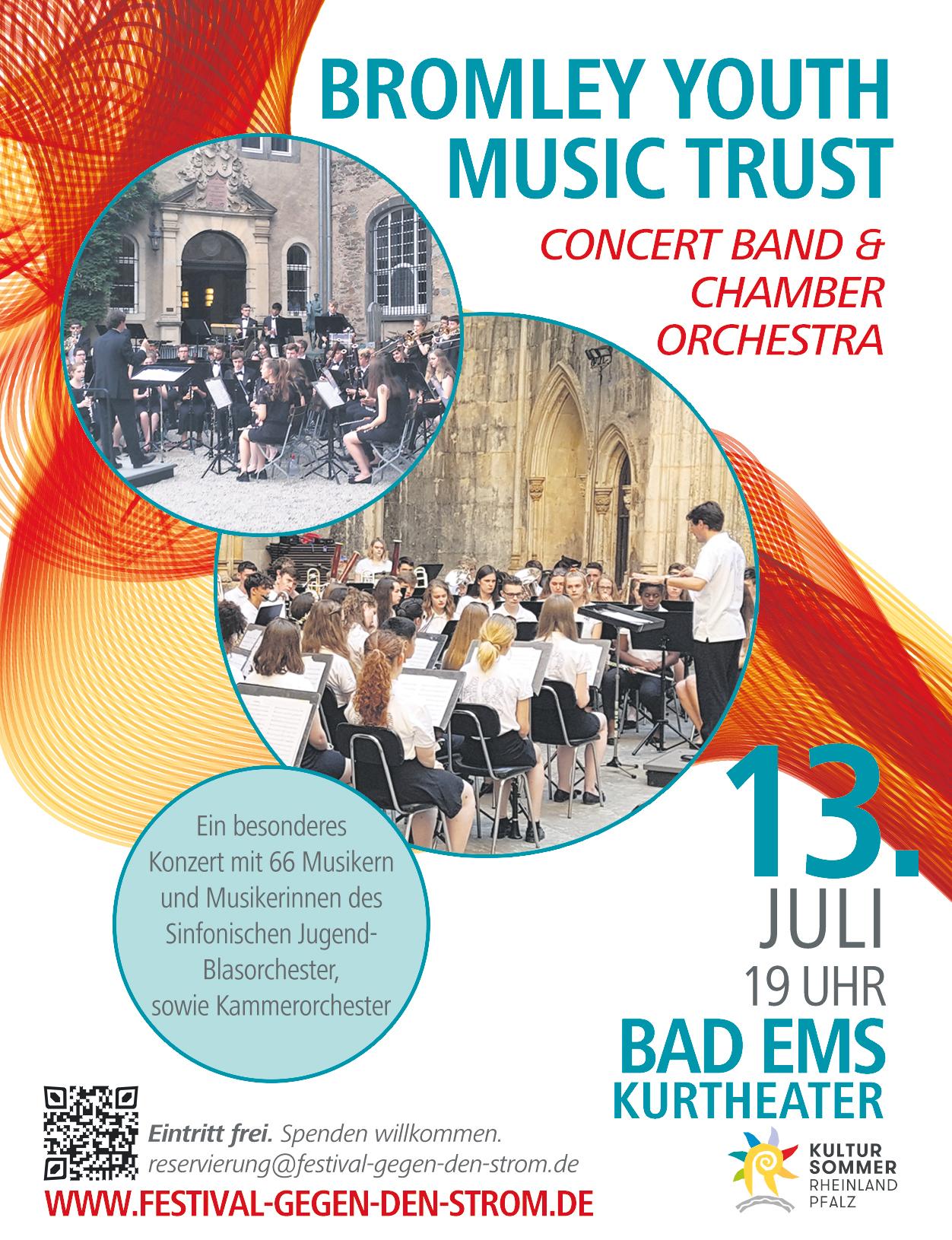 BROMLEY YOUTH MUSIC TRUST

CONCERT BAND & CHAMBER ORCHESTRA

Ein besonderes Konzert mit 66 Musikern und Musikerinnen des Sinfonischen Jugend-Blasorchester, sowie Kammerorchester

13. JULI

19 UHR

BAD EMS KURTHEATER

Eintritt frei. Spenden willkommen.
reservierung@festival-gegen-den-strom.de

WWW.FESTIVAL-GEGEN-DEN-STROM.DE

KULTUR SOMMER RHEINLAND PFALZ